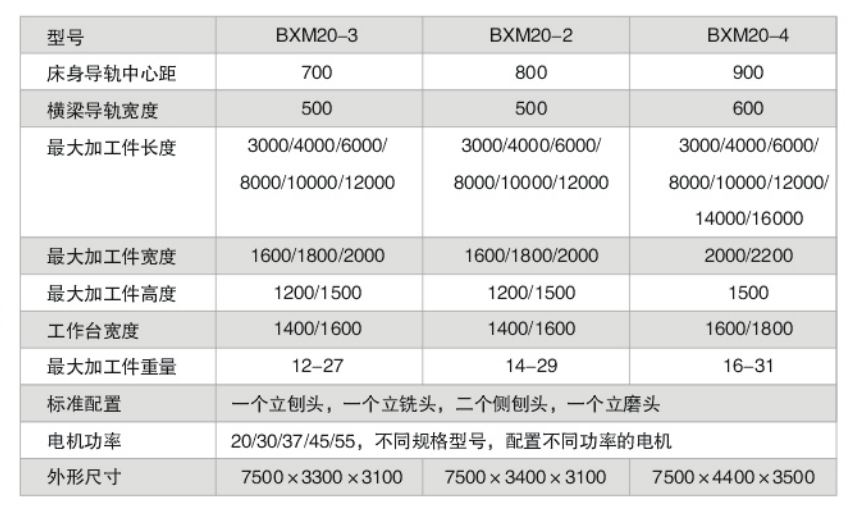 | 型号 | BXM20-3 | BXM20-2 | BXM20-4 |
|---|---|---|---|
| 床身导轨中心距 | 700 | 800 | 900 |
| 横梁导轨宽度 | 500 | 500 | 600 |
| 最大加工件长度 | 3000/4000/6000/8000/10000/12000 | 3000/4000/6000/8000/10000/12000 | 3000/4000/6000/8000/10000/12000/14000/16000 |
| 最大加工件宽度 | 1600/1800/2000 | 1600/1800/2000 | 2000/2200 |
| 最大加工件高度 | 1200/1500 | 1200/1500 | 1500 |
| 工作台宽度 | 1400/1600 | 1400/1600 | 1600/1800 |
| 最大加工件重量 | 12-27 | 14-29 | 16-31 |
| 标准配置 | 一个立刨头，一个立铣头，二个侧刨头，一个立磨头 | | |
| 电机功率 | 20/30/37/45/55，不同规格型号，配置不同功率的电机 | | |
| 外形尺寸 | 7500×3300×3100 | 7500×3400×3100 | 7500×4400×3500 |